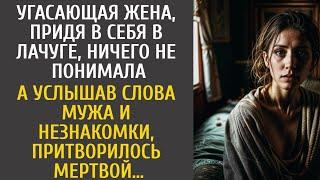 УГАСАЮЩАЯ ЖЕНА, ПРИДЯ В СЕБЯ В ЛАЧУГЕ, НИЧЕГО НЕ ПОНИМАЛА

А УСЛЫШАВ СЛОВА МУЖА И НЕЗНАКОМКИ, ПРИТВОРИЛОСЬ МЕРТВОЙ...